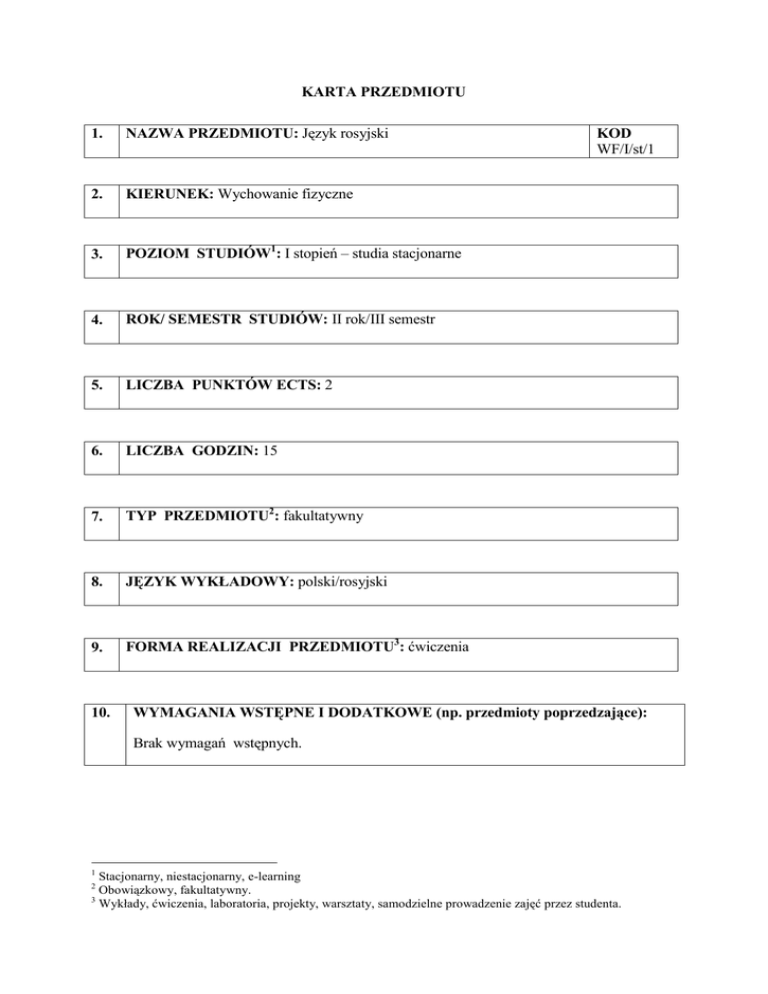 KARTA PRZEDMIOTU

| 1. | NAZWA PRZEDMIOTU: Język rosyjski | KOD WF/I/st/1 |
|---|---|---|

| 2. | KIERUNEK: Wychowanie fizyczne |
|---|---|

| 3. | POZIOM STUDIÓW$^1$: I stopień – studia stacjonarne |
|---|---|

| 4. | ROK/ SEMESTR STUDIÓW: II rok/III semestr |
|---|---|

| 5. | LICZBA PUNKTÓW ECTS: 2 |
|---|---|

| 6. | LICZBA GODZIN: 15 |
|---|---|

| 7. | TYP PRZEDMIOTU$^2$: fakultatywny |
|---|---|

| 8. | JĘZYK WYKŁADOWY: polski/rosyjski |
|---|---|

| 9. | FORMA REALIZACJI PRZEDMIOTU$^3$: ćwiczenia |
|---|---|

| 10. | WYMAGANIA WSTĘPNE I DODATKOWE (np. przedmioty poprzedzające): Brak wymagań wstępnych. |
|---|---|

$^1$ Stacjonarny, niestacjonarny, e-learning
$^2$ Obowiązkowy, fakultatywny.
$^3$ Wykłady, ćwiczenia, laboratoria, projekty, warsztaty, samodzielne prowadzenie zajęć przez studenta.